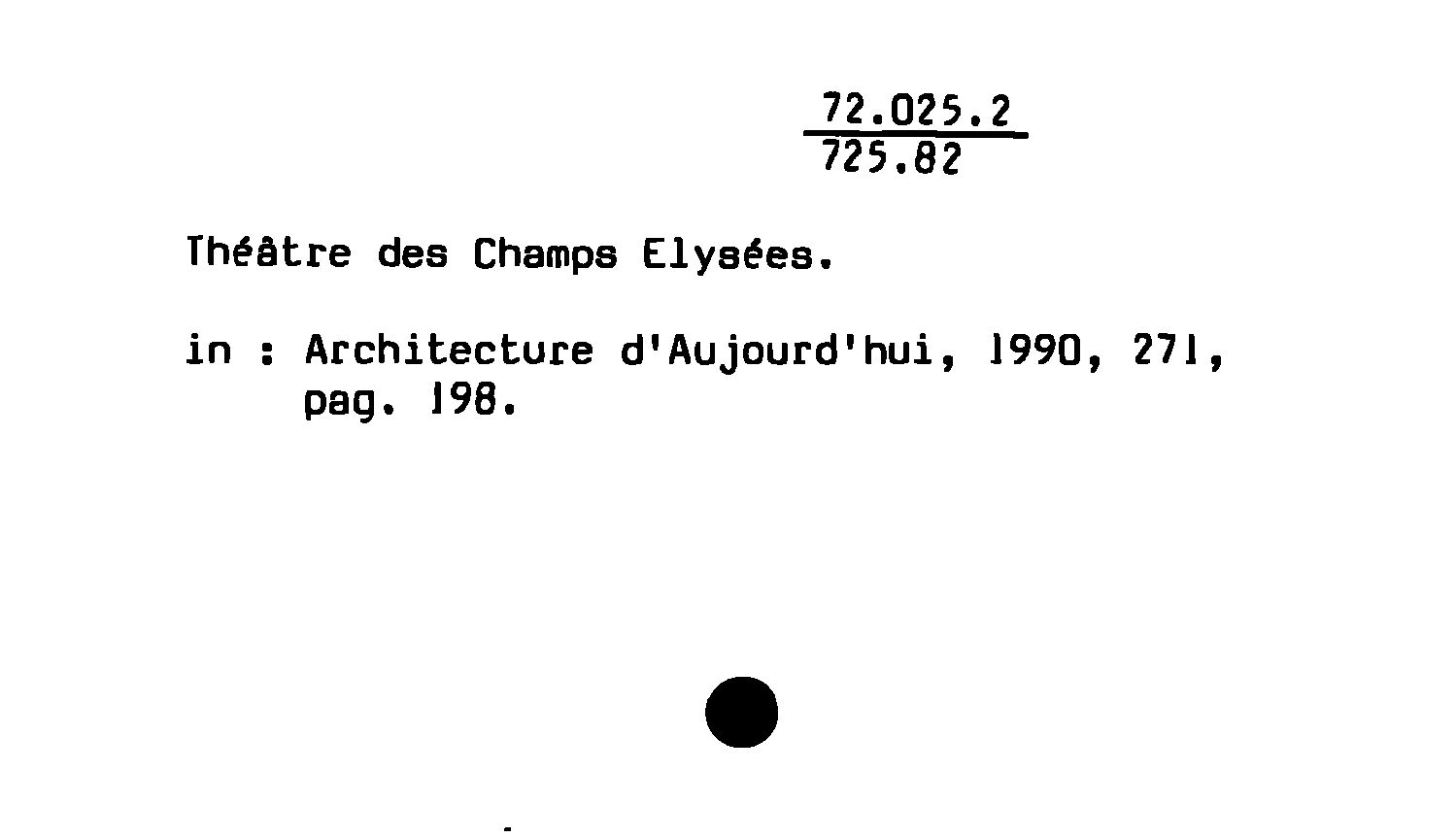 72.025.2
725.82

Théâtre des Champs Elysées.

in : Architecture d'Aujourd'hui, 1990, 271, pag. 198.